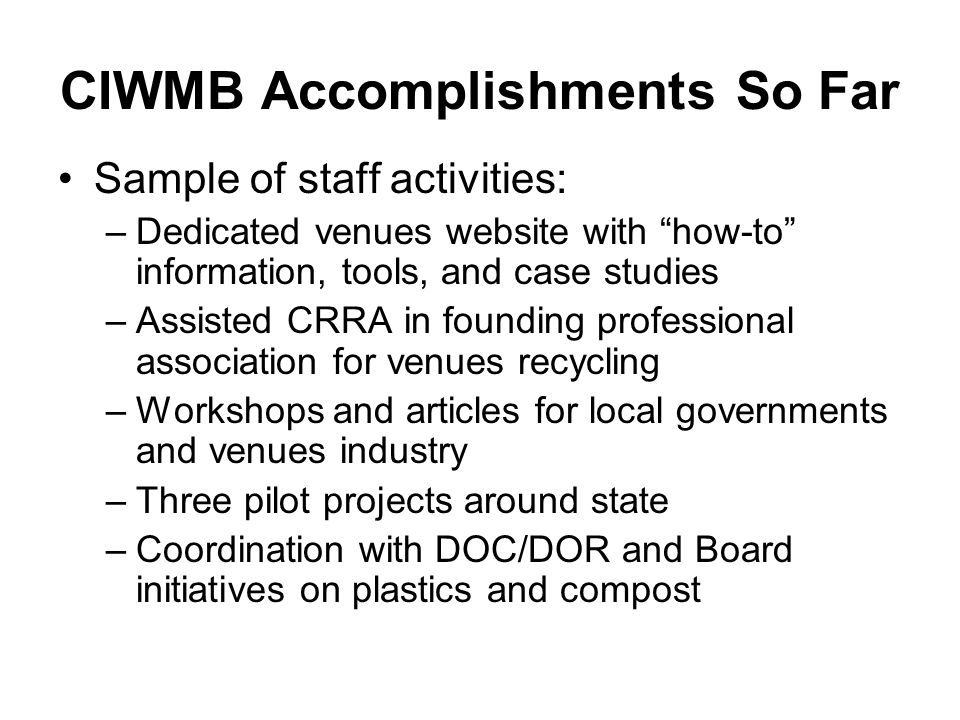 CIWMB Accomplishments So Far

• Sample of staff activities:
– Dedicated venues website with “how-to” information, tools, and case studies
– Assisted CRRA in founding professional association for venues recycling
– Workshops and articles for local governments and venues industry
– Three pilot projects around state
– Coordination with DOC/DOR and Board initiatives on plastics and compost